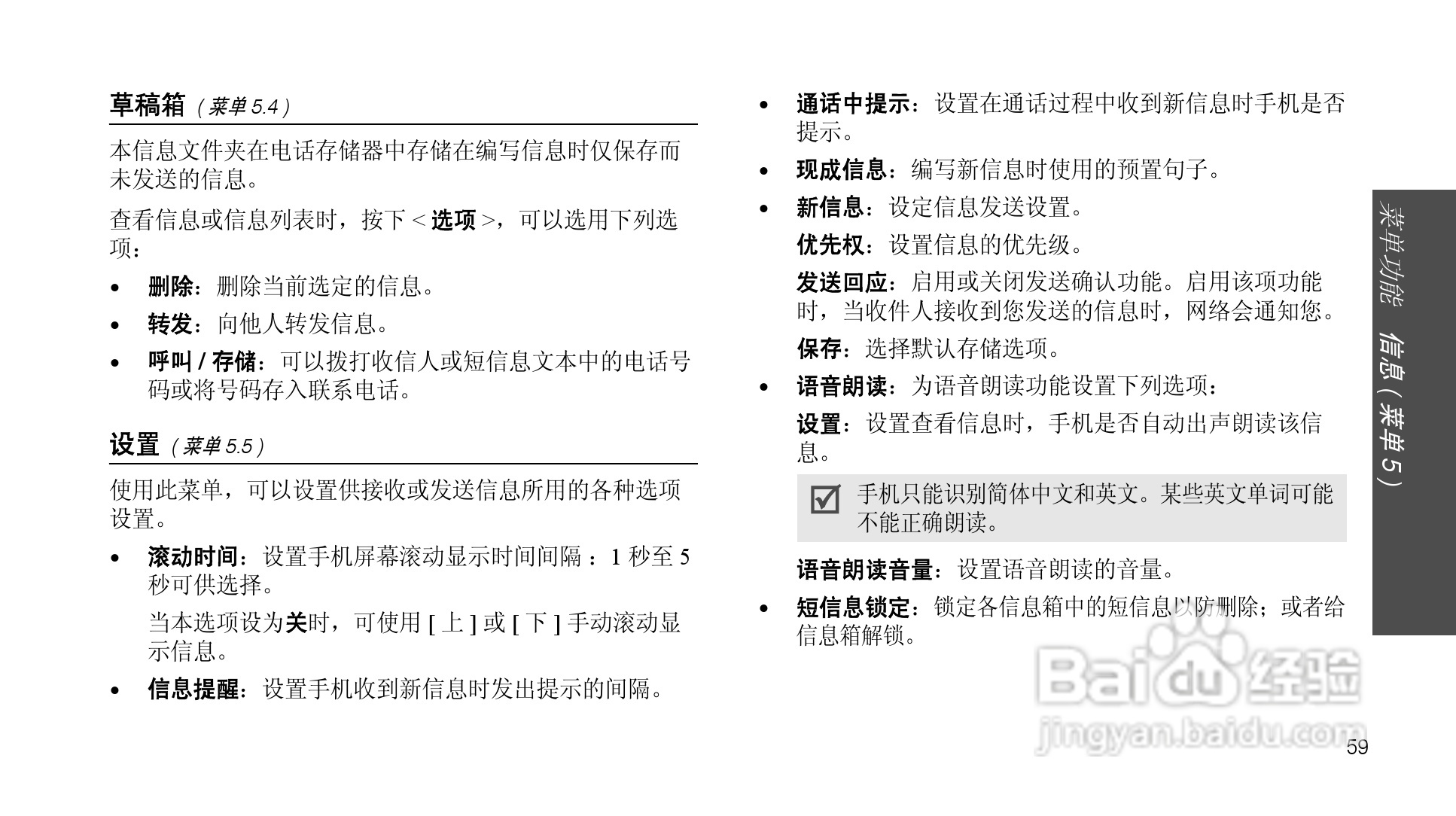 草稿箱（菜单 5.4）

本信息文件夹在电话存储器中存储在编写信息时仅保存而未发送的信息。

查看信息或信息列表时，按下 < 选项 >，可以选用下列选项：

• 删除：删除当前选定的信息。
• 转发：向他人转发信息。
• 呼叫 / 存储：可以拨打收信人或短信息文本中的电话号码或将号码存入联系电话。

设置（菜单 5.5）

使用此菜单，可以设置供接收或发送信息所用的各种选项设置。

• 滚动时间：设置手机屏幕滚动显示时间间隔 ：1 秒至 5 秒可供选择。

当本选项设为关时，可使用 [ 上 ] 或 [ 下 ] 手动滚动显示信息。

• 信息提醒：设置手机收到新信息时发出提示的间隔。

• 通话中提示：设置在通话过程中收到新信息时手机是否提示。
• 现成信息：编写新信息时使用的预置句子。
• 新信息：设定信息发送设置。

优先权：设置信息的优先级。

发送回应：启用或关闭发送确认功能。启用该项功能时，当收件人接收到您发送的信息时，网络会通知您。

保存：选择默认存储选项。

• 语音朗读：为语音朗读功能设置下列选项：

设置：设置查看信息时，手机是否自动出声朗读该信息。

手机只能识别简体中文和英文。某些英文单词可能不能正确朗读。

语音朗读音量：设置语音朗读的音量。

• 短信息锁定：锁定各信息箱中的短信息以防删除；或者给信息箱解锁。

菜单功能 信息（菜单 5）

Baidu 经验
jingyan.baidu.com

59